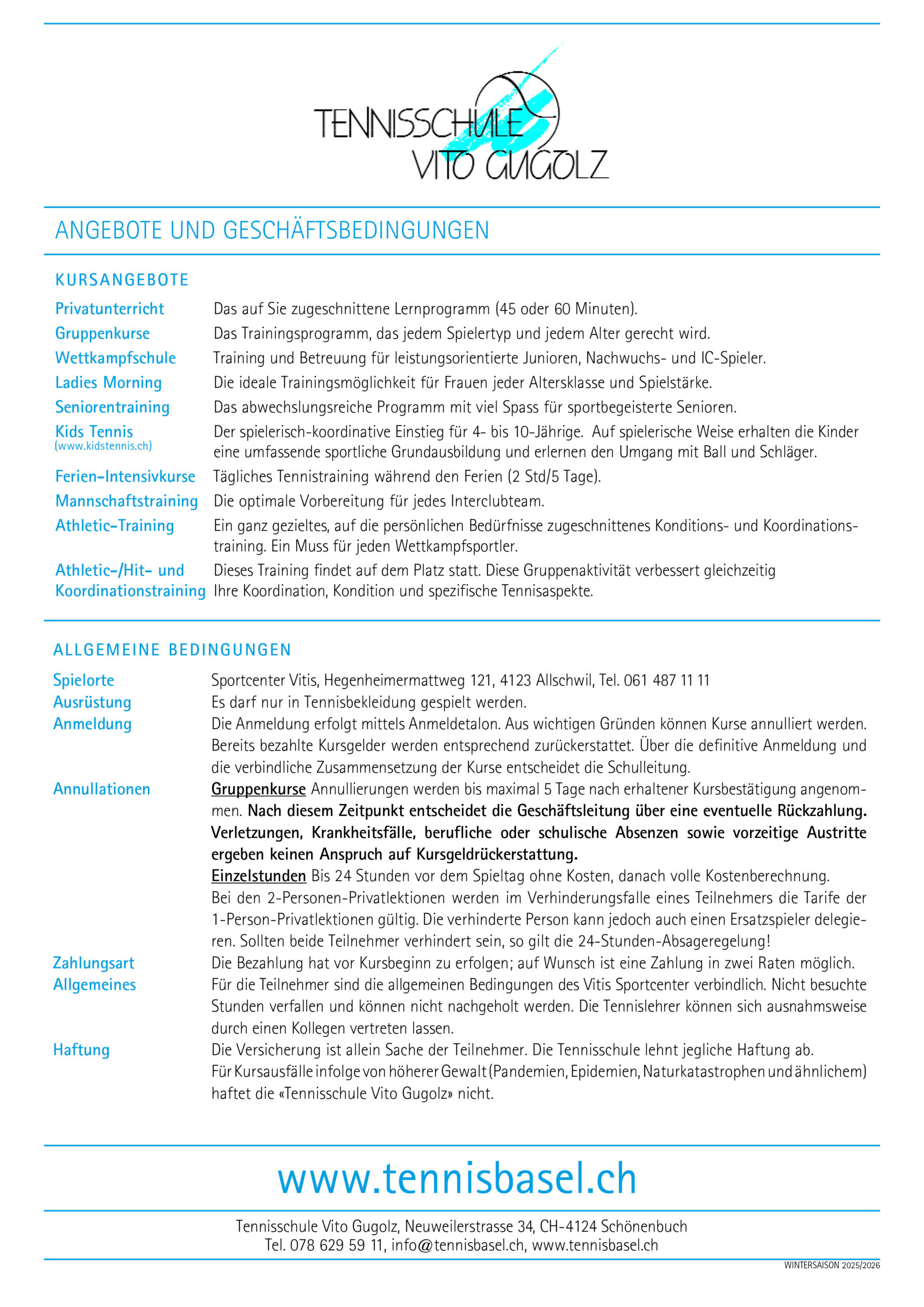 TENNISSCHULE VITO GUGOLZ

ANGEBOTE UND GESCHÄFTSBEDINGUNGEN

KURSANGEBOTE

Privatunterricht Das auf Sie zugeschnittene Lernprogramm (45 oder 60 Minuten).

Gruppenkurse Das Trainingsprogramm, das jedem Spielertyp und jedem Alter gerecht wird.

Wettkampfschule Training und Betreuung für leistungsorientierte Junioren, Nachwuchs- und IC-Spieler.

Ladies Morning Die ideale Trainingsmöglichkeit für Frauen jeder Altersklasse und Spielstärke.

Seniorentraining Das abwechslungsreiche Programm mit viel Spass für sportbegeisterte Senioren.

Kids Tennis (www.kidstennis.ch) Der spielerisch-koordinative Einstieg für 4- bis 10-Jährige. Auf spielerische Weise erhalten die Kinder eine umfassende sportliche Grundausbildung und erlernen den Umgang mit Ball und Schläger.

Ferien-Intensivkurse Tägliches Tennistraining während den Ferien (2 Std/5 Tage).

Mannschaftstraining Die optimale Vorbereitung für jedes Interclubteam.

Athletic-Training Ein ganz gezieltes, auf die persönlichen Bedürfnisse zugeschnittenes Konditions- und Koordinationstraining. Ein Muss für jeden Wettkampfsportler.

Athletic-/Hit- und Koordinationstraining Dieses Training findet auf dem Platz statt. Diese Gruppenaktivität verbessert gleichzeitig Ihre Koordination, Kondition und spezifische Tennisaspekte.

ALLGEMEINE BEDINGUNGEN

Spielorte Sportcenter Vitis, Hegenheimermattweg 121, 4123 Allschwil, Tel. 061 487 11 11

Ausrüstung Es darf nur in Tennisbekleidung gespielt werden.

Anmeldung Die Anmeldung erfolgt mittels Anmeldetalon. Aus wichtigen Gründen können Kurse annulliert werden. Bereits bezahlte Kursgelder werden entsprechend zurückerstattet. Über die definitive Anmeldung und die verbindliche Zusammensetzung der Kurse entscheidet die Schulleitung.

Annullationen Gruppenkurse Annullierungen werden bis maximal 5 Tage nach erhaltener Kursbestätigung angenommen. Nach diesem Zeitpunkt entscheidet die Geschäftsleitung über eine eventuelle Rückzahlung. Verletzungen, Krankheitsfälle, berufliche oder schulische Absenzen sowie vorzeitige Austritte ergeben keinen Anspruch auf Kursgeldrückerstattung.
Einzelstunden Bis 24 Stunden vor dem Spieltag ohne Kosten, danach volle Kostenberechnung.
Bei den 2-Personen-Privatlektionen werden im Verhinderungsfalle eines Teilnehmers die Tarife der 1-Person-Privatlektionen gültig. Die verhinderte Person kann jedoch auch einen Ersatzspieler delegieren. Sollten beide Teilnehmer verhindert sein, so gilt die 24-Stunden-Absageregelung!

Zahlungsart Die Bezahlung hat vor Kursbeginn zu erfolgen; auf Wunsch ist eine Zahlung in zwei Raten möglich.

Allgemeines Für die Teilnehmer sind die allgemeinen Bedingungen des Vitis Sportcenter verbindlich. Nicht besuchte Stunden verfallen und können nicht nachgeholt werden. Die Tennislehrer können sich ausnahmsweise durch einen Kollegen vertreten lassen.

Haftung Die Versicherung ist allein Sache der Teilnehmer. Die Tennisschule lehnt jegliche Haftung ab.
Für Kursausfälle infolge von höherer Gewalt (Pandemien, Epidemien, Naturkatastrophen und ähnlichem) haftet die «Tennisschule Vito Gugolz» nicht.

www.tennisbasel.ch

Tennisschule Vito Gugolz, Neuweilerstrasse 34, CH-4124 Schönenbuch
Tel. 078 629 59 11, info@tennisbasel.ch, www.tennisbasel.ch

WINTERSAISON 2025/2026